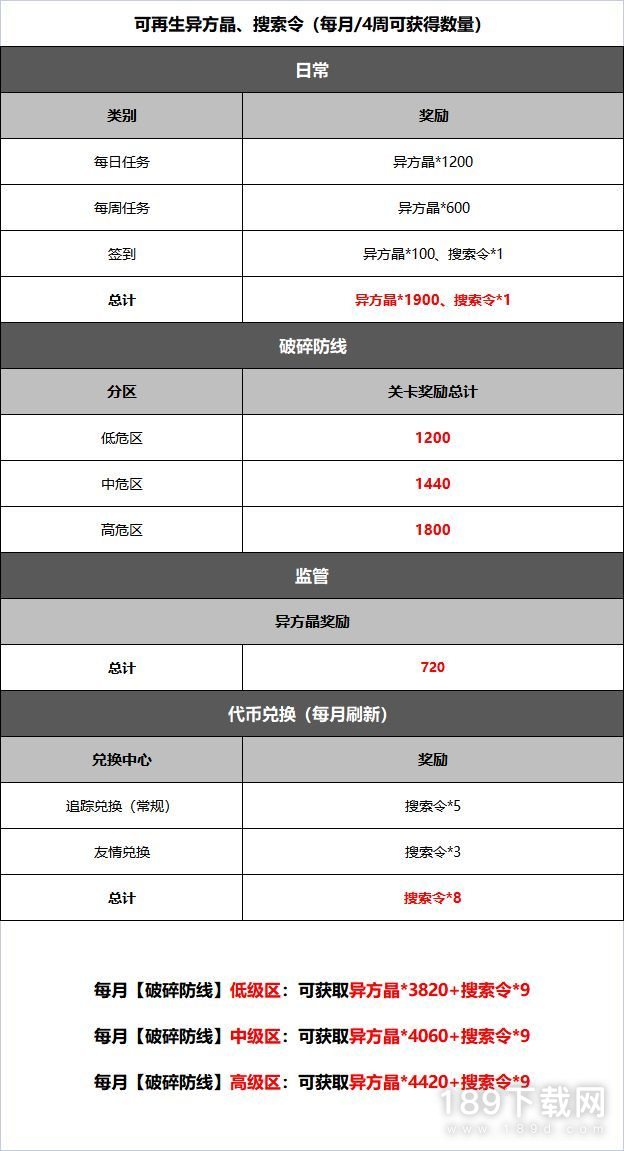 可再生异方晶、搜索令（每月/4周可获得数量）

日常

| 类别 | 奖励 |
|---|---|
| 每日任务 | 异方晶*1200 |
| 每周任务 | 异方晶*600 |
| 签到 | 异方晶*100、搜索令*1 |
| 总计 | 异方晶*1900、搜索令*1 |

破碎防线

| 分区 | 关卡奖励总计 |
|---|---|
| 低危区 | 1200 |
| 中危区 | 1440 |
| 高危区 | 1800 |

监管

| 异方晶奖励 | |
|---|---|
| 总计 | 720 |

代币兑换（每月刷新）

| 兑换中心 | 奖励 |
|---|---|
| 追踪兑换（常规） | 搜索令*5 |
| 友情兑换 | 搜索令*3 |
| 总计 | 搜索令*8 |

每月【破碎防线】低级区：可获取异方晶*3820+搜索令*9

每月【破碎防线】中级区：可获取异方晶*4060+搜索令*9

每月【破碎防线】高级区：可获取异方晶*4420+搜索令*9

189下载网 www.189d.com